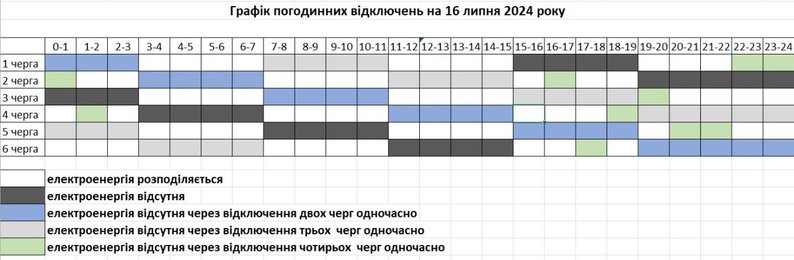 Графік погодинних відключень на 16 липня 2024 року

| | 0-1 | 1-2 | 2-3 | 3-4 | 4-5 | 5-6 | 6-7 | 7-8 | 8-9 | 9-10 | 10-11 | 11-12 | 12-13 | 13-14 | 14-15 | 15-16 | 16-17 | 17-18 | 18-19 | 19-20 | 20-21 | 21-22 | 22-23 | 23-24 |
|---|---|---|---|---|---|---|---|---|---|---|---|---|---|---|---|---|---|---|---|---|---|---|---|---|
| 1 черга | | | | | | | | | | | | | | | | | | | | | | | | |
| 2 черга | | | | | | | | | | | | | | | | | | | | | | | | |
| 3 черга | | | | | | | | | | | | | | | | | | | | | | | | |
| 4 черга | | | | | | | | | | | | | | | | | | | | | | | | |
| 5 черга | | | | | | | | | | | | | | | | | | | | | | | | |
| 6 черга | | | | | | | | | | | | | | | | | | | | | | | | |

електроенергія розподіляється
електроенергія відсутня
електроенергія відсутня через відключення двох черг одночасно
електроенергія відсутня через відключення трьох черг одночасно
електроенергія відсутня через відключення чотирьох черг одночасно